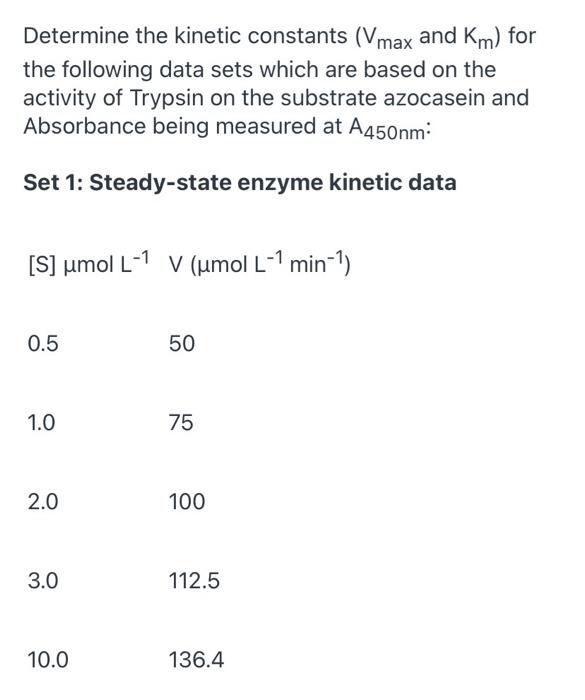 Determine the kinetic constants ($V_{max}$ and $K_m$) for the following data sets which are based on the activity of Trypsin on the substrate azocasein and Absorbance being measured at $A_{450nm}$:

**Set 1: Steady-state enzyme kinetic data**

| [S] µmol $L^{-1}$ | V (µmol $L^{-1}$ $min^{-1}$) |
|---|---|
| 0.5 | 50 |
| 1.0 | 75 |
| 2.0 | 100 |
| 3.0 | 112.5 |
| 10.0 | 136.4 |